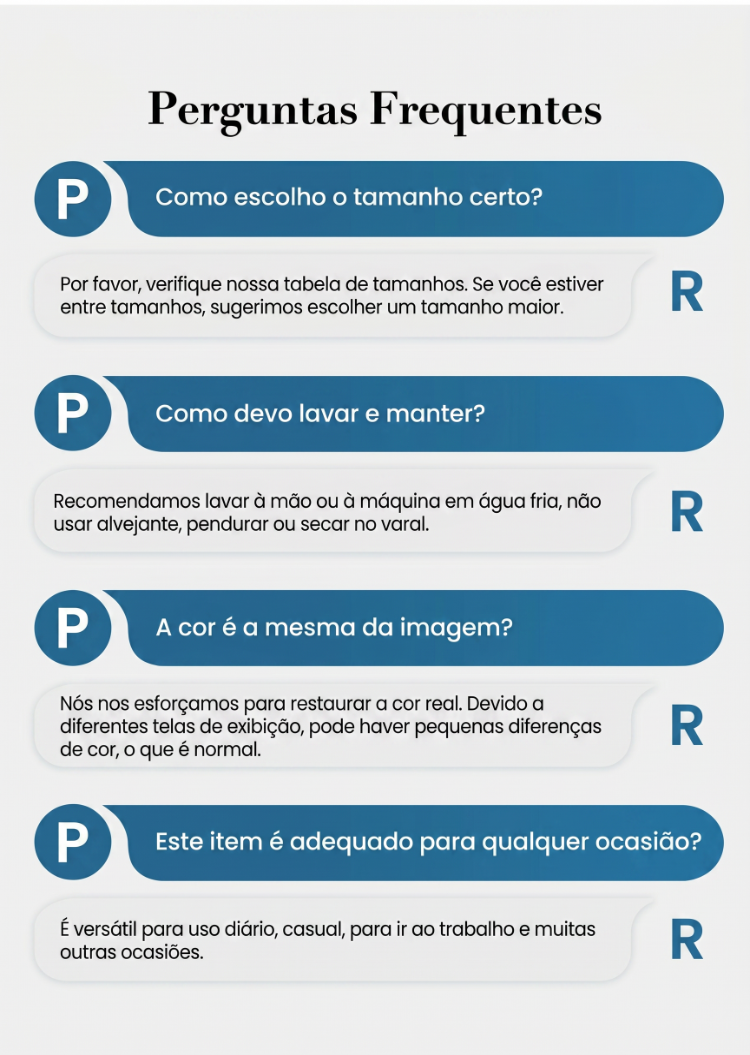 Perguntas Frequentes

P

Como escolho o tamanho certo?

Por favor, verifique nossa tabela de tamanhos. Se você estiver entre tamanhos, sugerimos escolher um tamanho maior.

R

P

Como devo lavar e manter?

Recomendamos lavar à mão ou à máquina em água fria, não usar alvejante, pendurar ou secar no varal.

R

P

A cor é a mesma da imagem?

Nós nos esforçamos para restaurar a cor real. Devido a diferentes telas de exibição, pode haver pequenas diferenças de cor, o que é normal.

R

P

Este item é adequado para qualquer ocasião?

É versátil para uso diário, casual, para ir ao trabalho e muitas outras ocasiões.

R